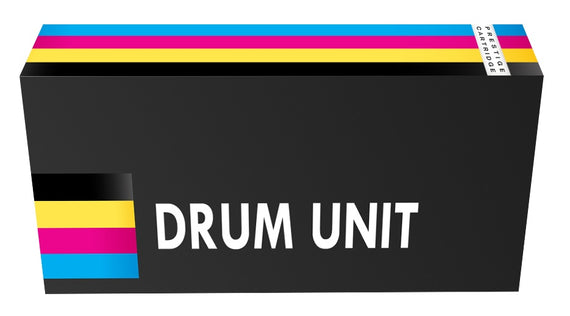 PRESTIGE CARTRIDGE

DRUM UNIT